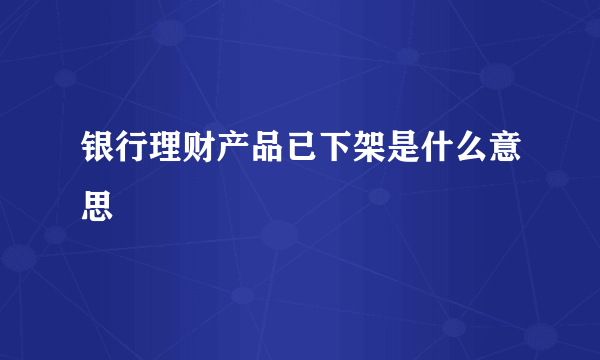 银行理财产品已下架是什么意思